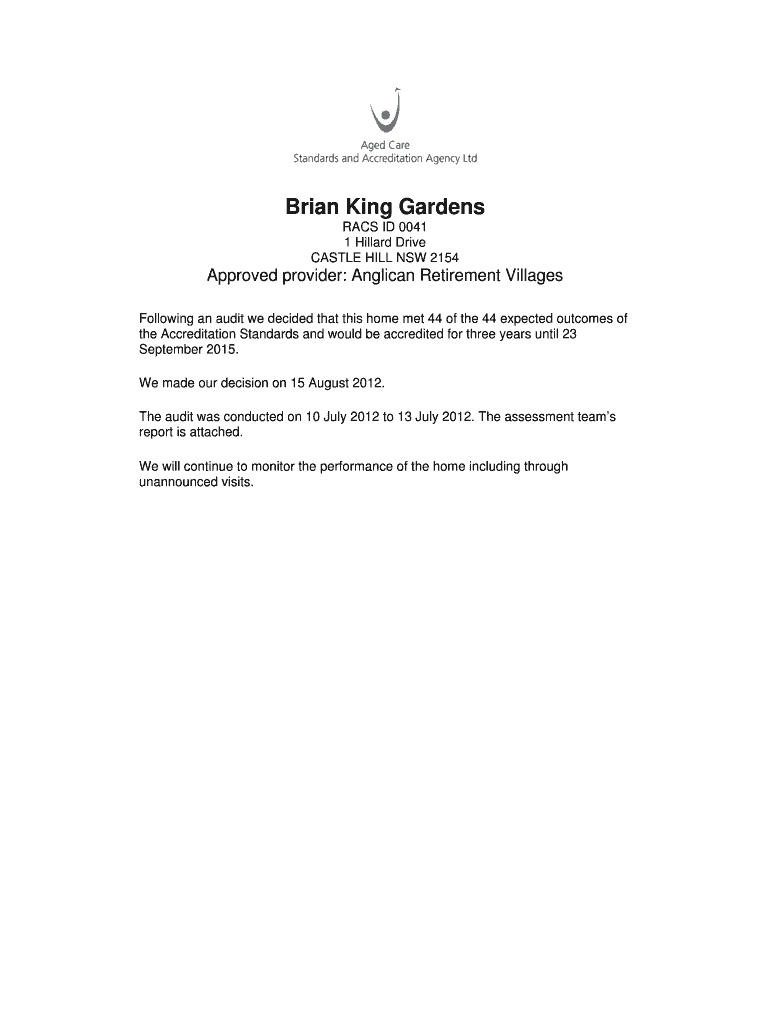 Aged Care
Standards and Accreditation Agency Ltd

Brian King Gardens

RACS ID 0041
1 Hillard Drive
CASTLE HILL NSW 2154

Approved provider: Anglican Retirement Villages

Following an audit we decided that this home met 44 of the 44 expected outcomes of the Accreditation Standards and would be accredited for three years until 23 September 2015.

We made our decision on 15 August 2012.

The audit was conducted on 10 July 2012 to 13 July 2012. The assessment team's report is attached.

We will continue to monitor the performance of the home including through unannounced visits.